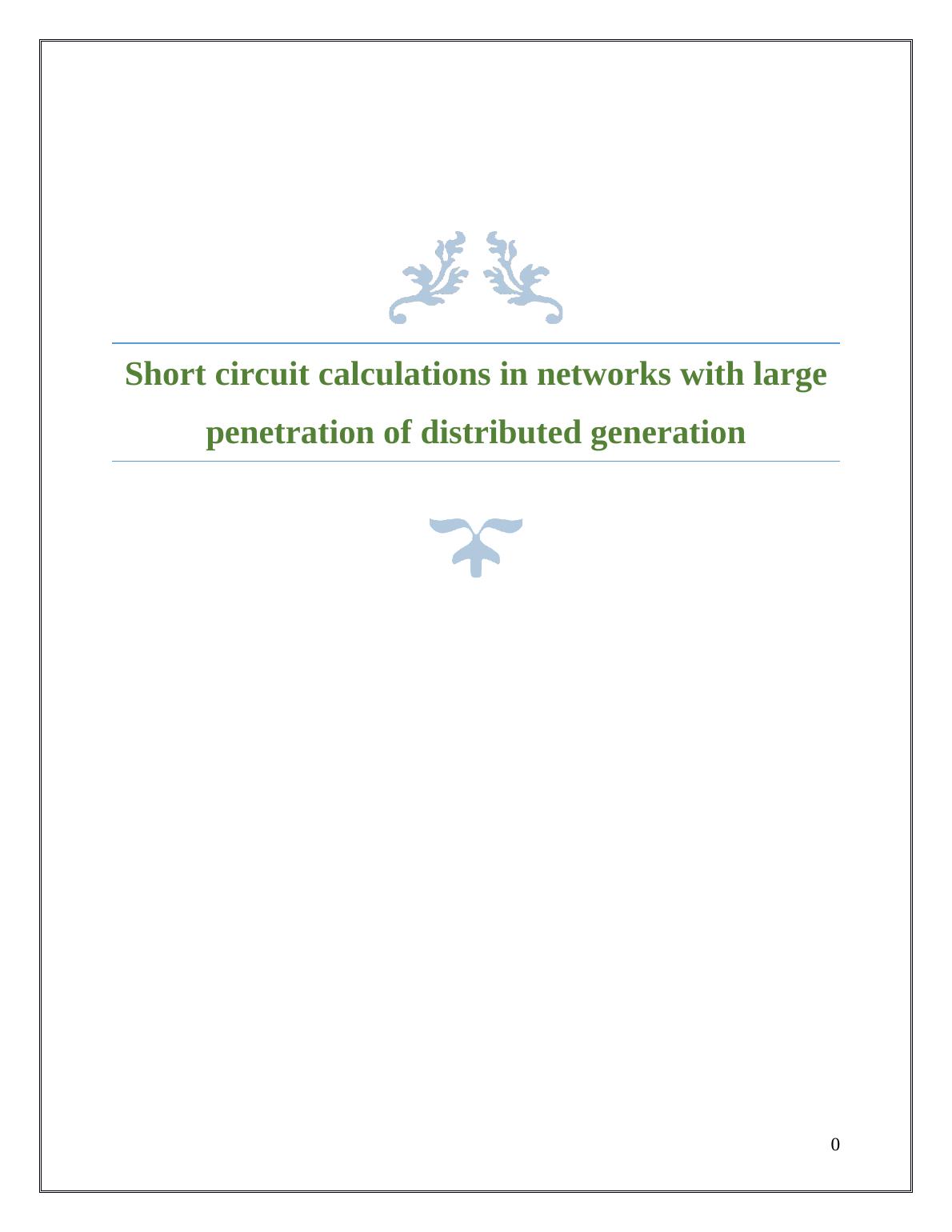 Short circuit calculations in networks with large penetration of distributed generation

0